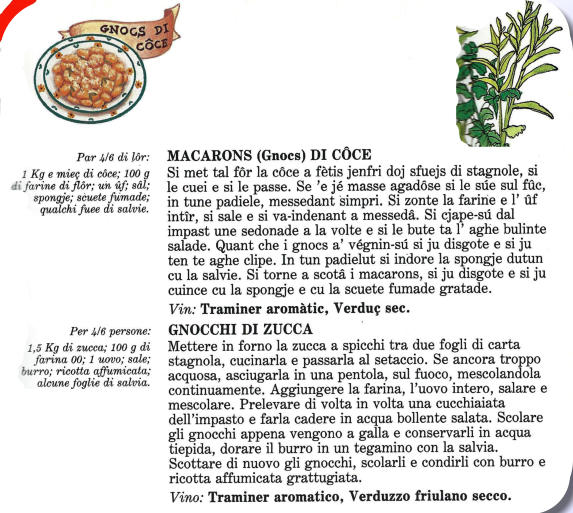 GNOCS DI CÔCE

Par 4/6 di lôr:

1 Kg e mieç di côce; 100 g di farine di flôr; un ûf; sâl; spongje; scuete fumade; qualchi fuee di salvie.

MACARONS (Gnocs) DI CÔCE

Si met tal fôr la côce a fètis jenfri doj sfuejs di stagnole, si le cuei e si le passe. Se 'e jé masse agadôse si le súe sul fûc, in tune padiele, messedant simpri. Si zonte la farine e l' ûf intîr, si sale e si va-indenant a messedâ. Si cjape-sú dal impast une sedonade a la volte e si le bute ta l' aghe bulinte salade. Quant che i gnocs a' végnin-sú si ju disgote e si ju ten te aghe clipe. In tun padielut si indore la spongje dutun cu la salvie. Si torne a scotâ i macarons, si ju disgote e si ju cuince cu la spongje e cu la scuete fumade gratade.

Vin: Traminer aromàtic, Verduç sec.

Per 4/6 persone:

1,5 Kg di zucca; 100 g di farina 00; 1 uovo; sale; burro; ricotta affumicata; alcune foglie di salvia.

GNOCCHI DI ZUCCA

Mettere in forno la zucca a spicchi tra due fogli di carta stagnola, cucinarla e passarla al setaccio. Se ancora troppo acquosa, asciugarla in una pentola, sul fuoco, mescolandola continuamente. Aggiungere la farina, l'uovo intero, salare e mescolare. Prelevare di volta in volta una cucchiaiata dell'impasto e farla cadere in acqua bollente salata. Scolare gli gnocchi appena vengono a galla e conservarli in acqua tiepida, dorare il burro in un tegamino con la salvia. Scottare di nuovo gli gnocchi, scolarli e condirli con burro e ricotta affumicata grattugiata.

Vino: Traminer aromatico, Verduzzo friulano secco.